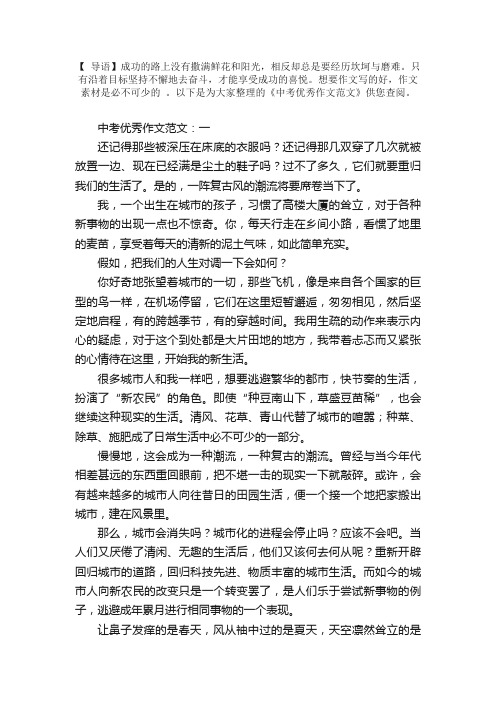 【 导语】成功的路上没有撒满鲜花和阳光，相反却总是要经历坎坷与磨难。只有沿着目标坚持不懈地去奋斗，才能享受成功的喜悦。想要作文写的好，作文素材是必不可少的 。以下是为大家整理的《中考优秀作文范文》供您查阅。

中考优秀作文范文：一

还记得那些被深压在床底的衣服吗？还记得那几双穿了几次就被放置一边、现在已经满是尘土的鞋子吗？过不了多久，它们就要重归我们的生活了。是的，一阵复古风的潮流将要席卷当下了。

我，一个出生在城市的孩子，习惯了高楼大厦的耸立，对于各种新事物的出现一点也不惊奇。你，每天行走在乡间小路，看惯了地里的麦苗，享受着每天的清新的泥土气味，如此简单充实。

假如，把我们的人生对调一下会如何？

你好奇地张望着城市的一切，那些飞机，像是来自各个国家的巨型的鸟一样，在机场停留，它们在这里短暂邂逅，匆匆相见，然后坚定地启程，有的跨越季节，有的穿越时间。我用生疏的动作来表示内心的疑虑，对于这个到处都是大片田地的地方，我带着忐忑而又紧张的心情待在这里，开始我的新生活。

很多城市人和我一样吧，想要逃避繁华的都市，快节奏的生活，扮演了“新农民”的角色。即使“种豆南山下，草盛豆苗稀”，也会继续这种现实的生活。清风、花草、青山代替了城市的喧嚣；种菜、除草、施肥成了日常生活中必不可少的一部分。

慢慢地，这会成为一种潮流，一种复古的潮流。曾经与当今年代相差甚远的东西重回眼前，把不堪一击的现实一下就敲碎。或许，会有越来越多的城市人向往昔日的田园生活，便一个接一个地把家搬出城市，建在风景里。

那么，城市会消失吗？城市化的进程会停止吗？应该不会吧。当人们又厌倦了清闲、无趣的生活后，他们又该何去何从呢？重新开辟回归城市的道路，回归科技先进、物质丰富的城市生活。而如今的城市人向新农民的改变只是一个转变罢了，是人们乐于尝试新事物的例子，逃避成年累月进行相同事物的一个表现。

让鼻子发痒的是春天，风从袖中过的是夏天，天空凛然耸立的是